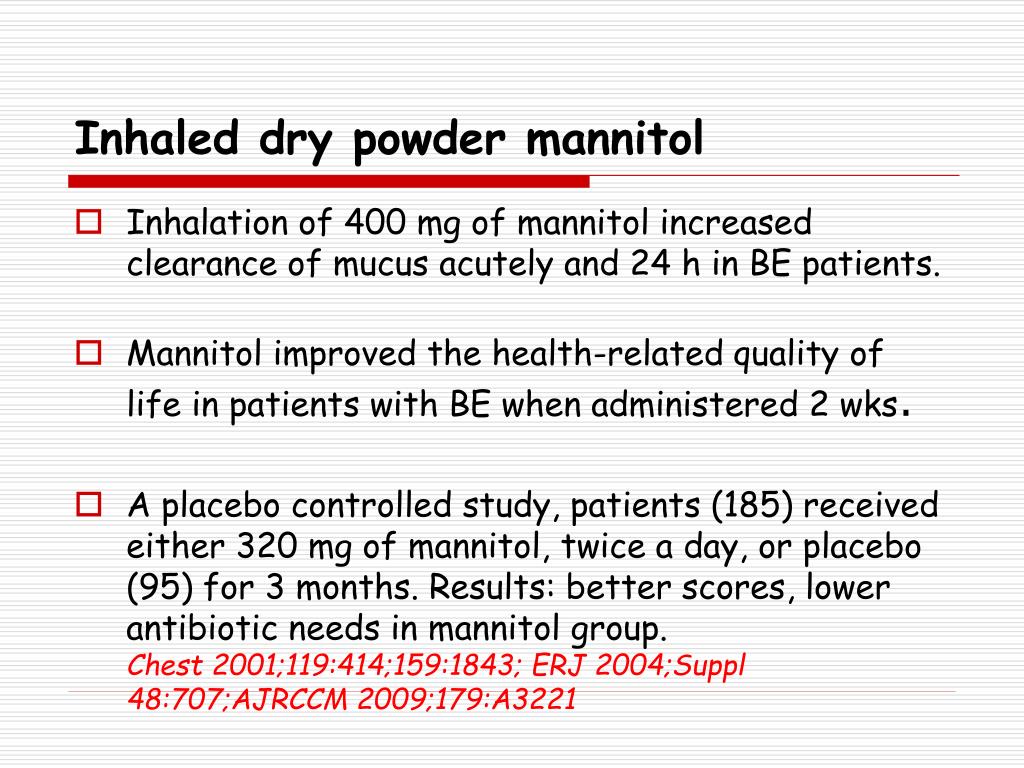 Inhaled dry powder mannitol

Inhalation of 400 mg of mannitol increased clearance of mucus acutely and 24 h in BE patients.

Mannitol improved the health-related quality of life in patients with BE when administered 2 wks.

A placebo controlled study, patients (185) received either 320 mg of mannitol, twice a day, or placebo (95) for 3 months. Results: better scores, lower antibiotic needs in mannitol group.
Chest 2001;119:414;159:1843; ERJ 2004;Suppl 48:707;AJRCCM 2009;179:A3221